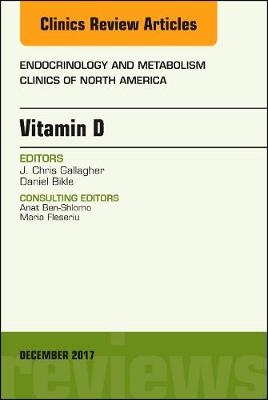 Clinics Review Articles

ENDOCRINOLOGY AND METABOLISM CLINICS OF NORTH AMERICA

Vitamin D

EDITORS
J. Chris Gallagher
Daniel Bikle

CONSULTING EDITORS
Anat Ben-Shlomo
Maria Fleseriu

DECEMBER 2017

reviews